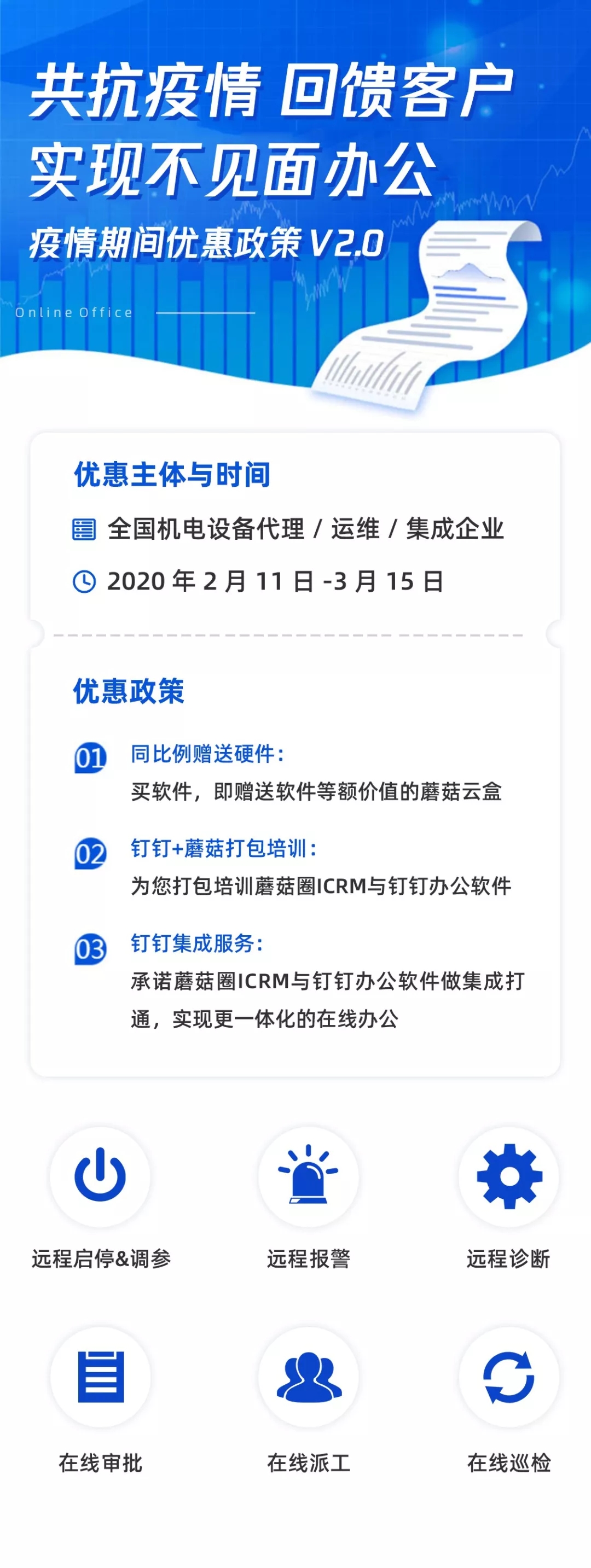 共抗疫情 回馈客户
实现不见面办公
疫情期间优惠政策 V2.0

Online Office

优惠主体与时间

全国机电设备代理 / 运维 / 集成企业

2020 年 2 月 11 日 -3 月 15 日

优惠政策

01 同比例赠送硬件：
买软件，即赠送软件等额价值的蘑菇云盒

02 钉钉+蘑菇打包培训：
为您打包培训蘑菇圈ICRM与钉钉办公软件

03 钉钉集成服务：
承诺蘑菇圈ICRM与钉钉办公软件做集成打通，实现更一体化的在线办公

远程启停&调参

远程报警

远程诊断

在线审批

在线派工

在线巡检